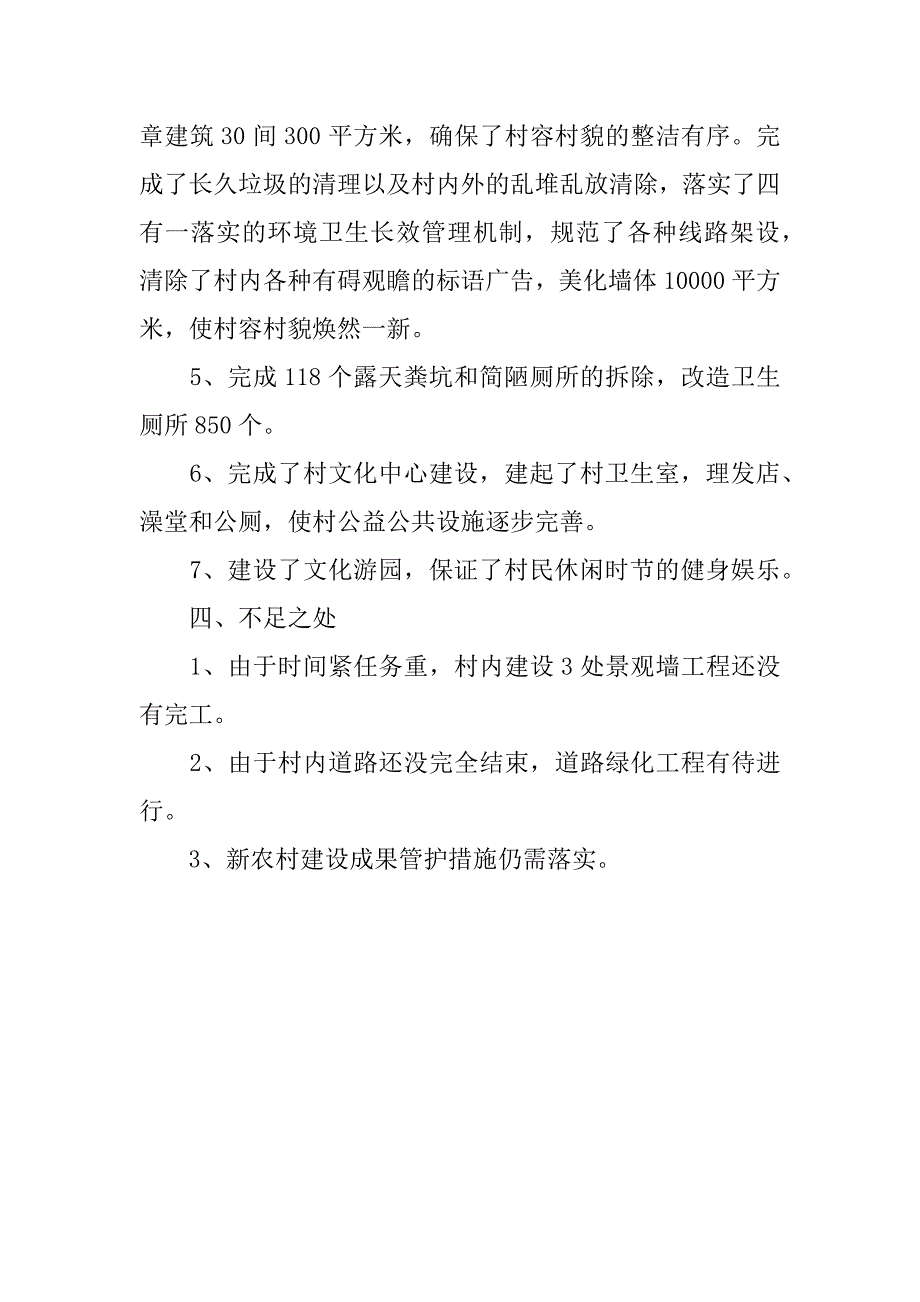 章建筑 30 间 300 平方米，确保了村容村貌的整洁有序。完成了长久垃圾的清理以及村内外的乱堆乱放清除，落实了四有一落实的环境卫生长效管理机制，规范了各种线路架设，清除了村内各种有碍观瞻的标语广告，美化墙体 10000 平方米，使村容村貌焕然一新。

5、完成 118 个露天粪坑和简陋厕所的拆除，改造卫生厕所 850 个。

6、完成了村文化中心建设，建起了村卫生室，理发店、澡堂和公厕，使村公益公共设施逐步完善。

7、建设了文化游园，保证了村民休闲时节的健身娱乐。

四、不足之处

1、由于时间紧任务重，村内建设 3 处景观墙工程还没有完工。

2、由于村内道路还没完全结束，道路绿化工程有待进行。

3、新农村建设成果管护措施仍需落实。